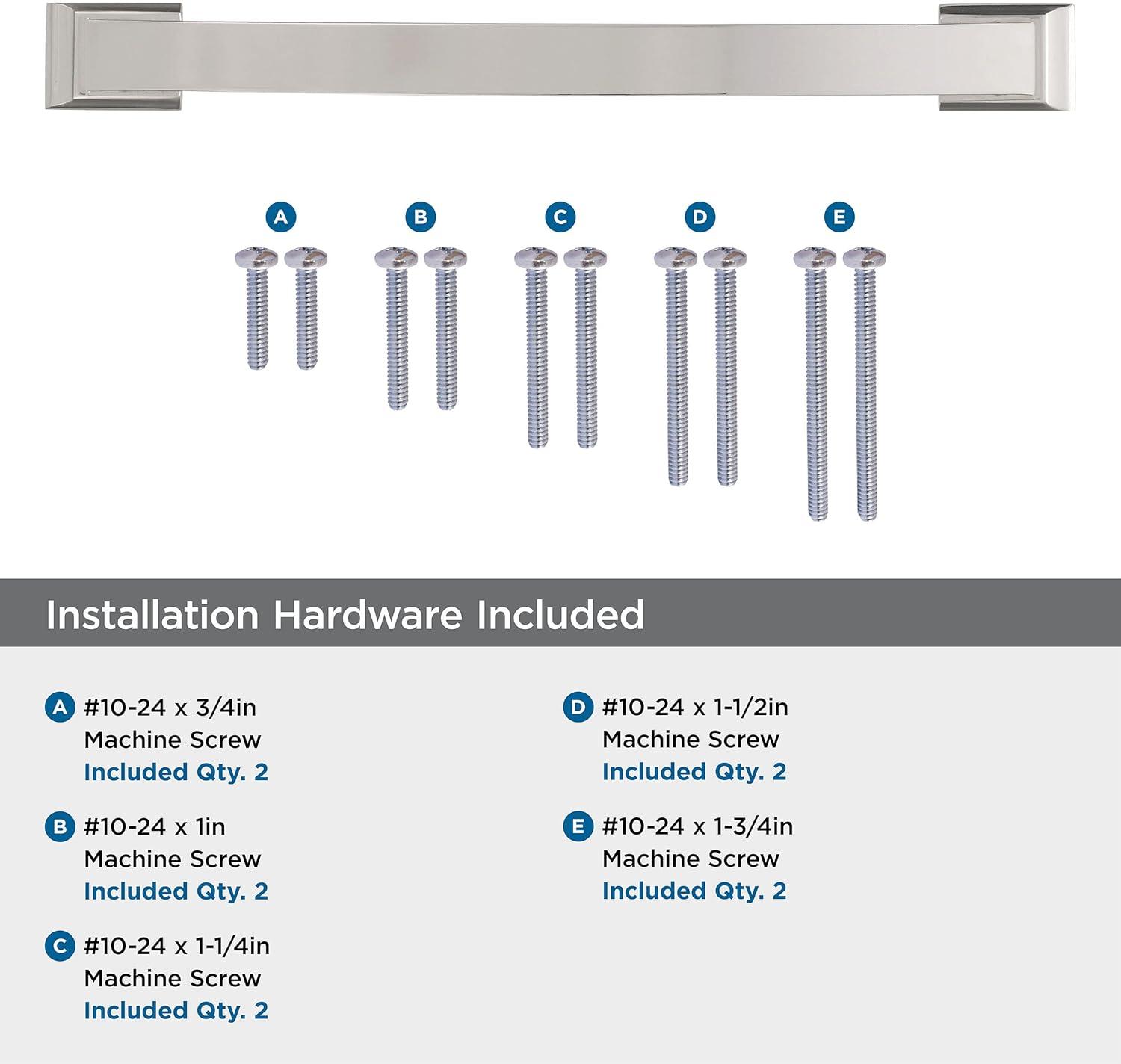 A B C D E

Installation Hardware Included

A #10-24 x 3/4in
Machine Screw
Included Qty. 2

B #10-24 x 1in
Machine Screw
Included Qty. 2

C #10-24 x 1-1/4in
Machine Screw
Included Qty. 2

D #10-24 x 1-1/2in
Machine Screw
Included Qty. 2

E #10-24 x 1-3/4in
Machine Screw
Included Qty. 2